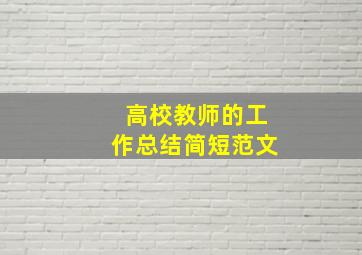 高校教师的工作总结简短范文